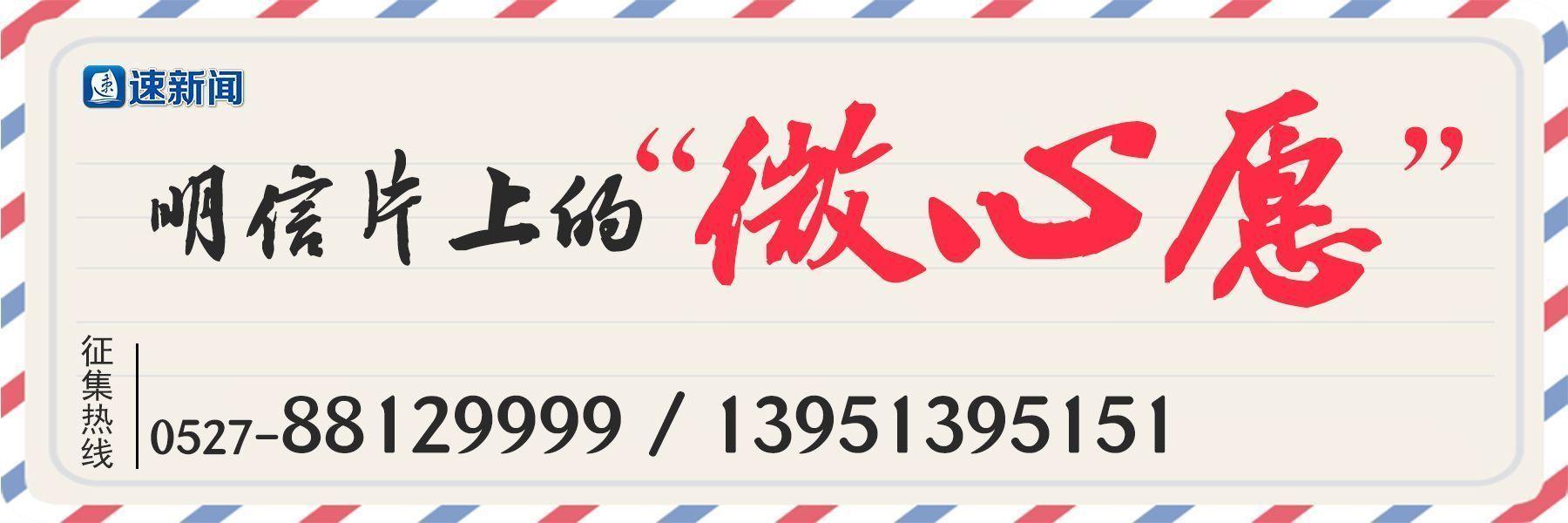 速新闻

明信片上的“微心愿”

征集热线

0527-88129999 / 13951395151